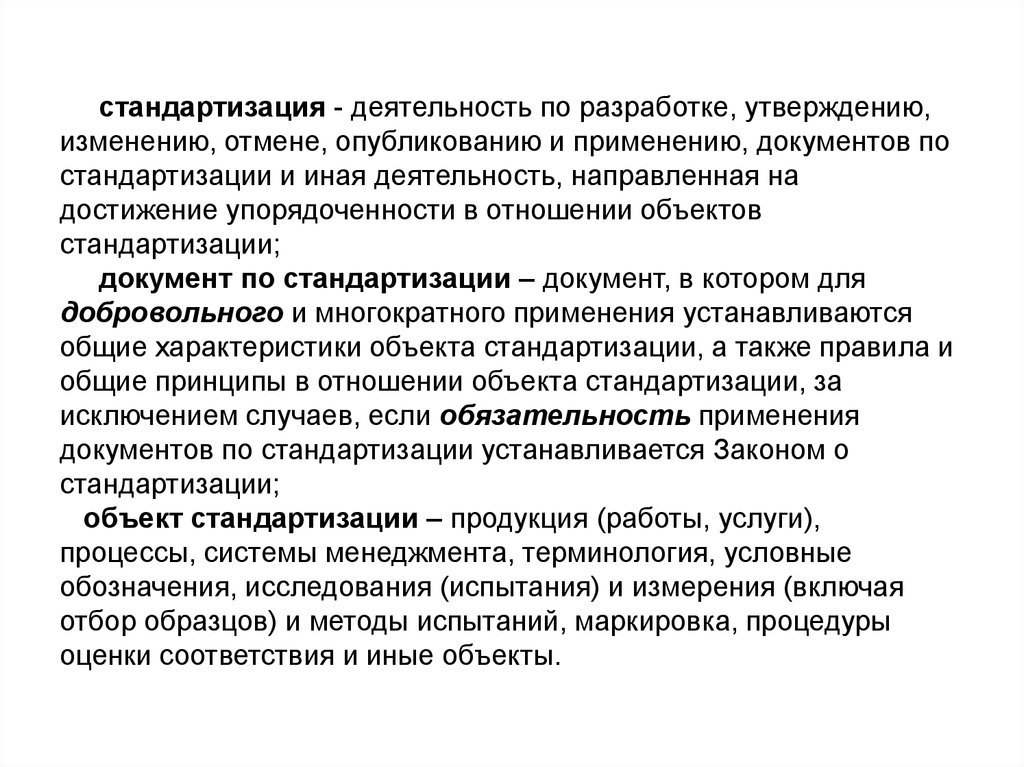 стандартизация - деятельность по разработке, утверждению, изменению, отмене, опубликованию и применению, документов по стандартизации и иная деятельность, направленная на достижение упорядоченности в отношении объектов стандартизации;

документ по стандартизации – документ, в котором для добровольного и многократного применения устанавливаются общие характеристики объекта стандартизации, а также правила и общие принципы в отношении объекта стандартизации, за исключением случаев, если обязательность применения документов по стандартизации устанавливается Законом о стандартизации;

объект стандартизации – продукция (работы, услуги), процессы, системы менеджмента, терминология, условные обозначения, исследования (испытания) и измерения (включая отбор образцов) и методы испытаний, маркировка, процедуры оценки соответствия и иные объекты.